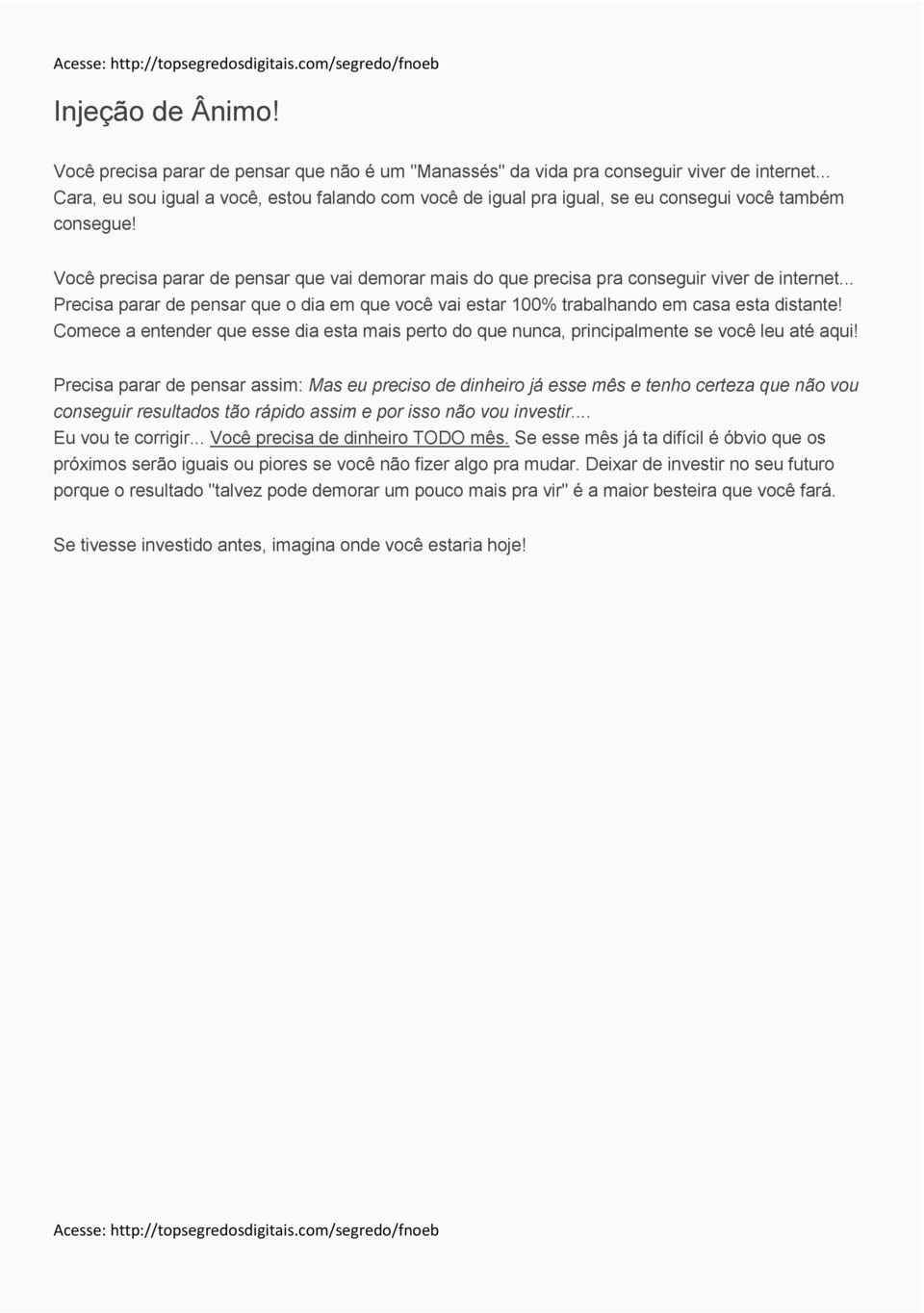 Acesse: http://topsegredosdigitais.com/segredo/fnoeb

Injeção de Ânimo!

Você precisa parar de pensar que não é um "Manassés" da vida pra conseguir viver de internet... Cara, eu sou igual a você, estou falando com você de igual pra igual, se eu consegui você também consegue!

Você precisa parar de pensar que vai demorar mais do que precisa pra conseguir viver de internet... Precisa parar de pensar que o dia em que você vai estar 100% trabalhando em casa esta distante! Comece a entender que esse dia esta mais perto do que nunca, principalmente se você leu até aqui!

Precisa parar de pensar assim: Mas eu preciso de dinheiro já esse mês e tenho certeza que não vou conseguir resultados tão rápido assim e por isso não vou investir....
Eu vou te corrigir... Você precisa de dinheiro TODO mês. Se esse mês já ta difícil é óbvio que os próximos serão iguais ou piores se você não fizer algo pra mudar. Deixar de investir no seu futuro porque o resultado "talvez pode demorar um pouco mais pra vir" é a maior besteira que você fará.

Se tivesse investido antes, imagina onde você estaria hoje!

Acesse: http://topsegredosdigitais.com/segredo/fnoeb